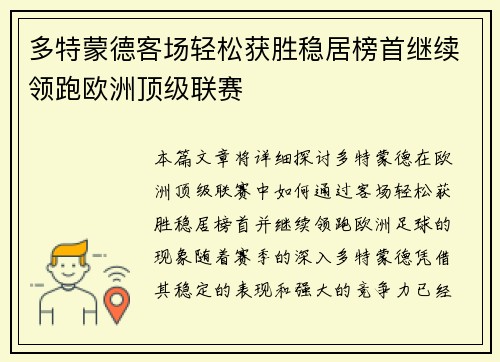 多特蒙德客场轻松获胜稳居榜首继续领跑欧洲顶级联赛

本篇文章将详细探讨多特蒙德在欧洲顶级联赛中如何通过客场轻松获胜稳居榜首并继续领跑欧洲足球的现象随着赛季的深入多特蒙德凭借其稳定的表现和强大的竞争力已经